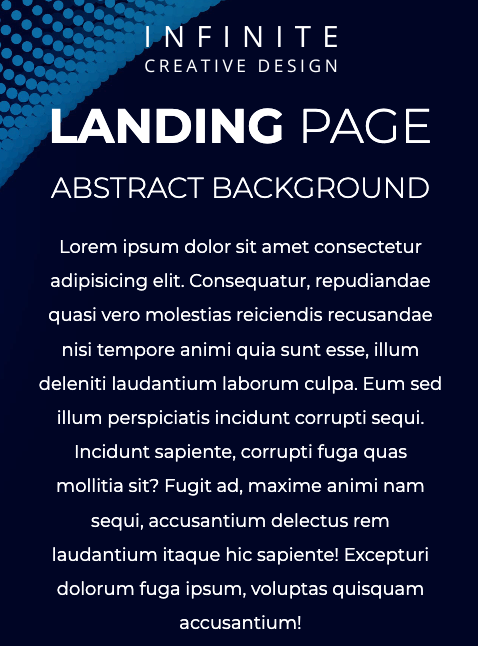 INFINITE
CREATIVE DESIGN

LANDING PAGE

ABSTRACT BACKGROUND

Lorem ipsum dolor sit amet consectetur adipisicing elit. Consequatur, repudiandae quasi vero molestias reiciendis recusandae nisi tempore animi quia sunt esse, illum deleniti laudantium laborum culpa. Eum sed illum perspiciatis incidunt corrupti sequi. Incidunt sapiente, corrupti fuga quas mollitia sit? Fugit ad, maxime animi nam sequi, accusantium delectus rem laudantium itaque hic sapiente! Excepturi dolorum fuga ipsum, voluptas quisquam accusantium!